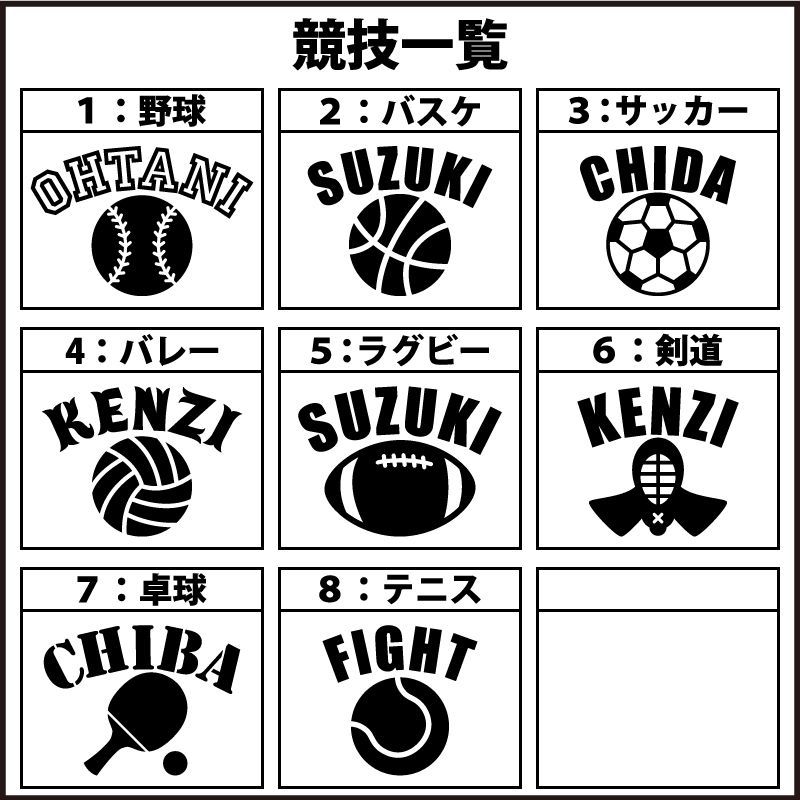 競技一覧

1：野球
OHTANI

2：バスケ
SUZUKI

3：サッカー
CHIDA

4：バレー
KENZI

5：ラグビー
SUZUKI

6：剣道
KENZI

7：卓球
CHIBA

8：テニス
FIGHT